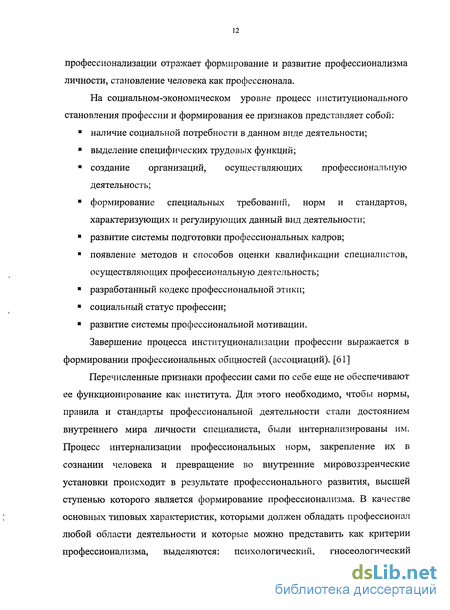 12

профессионализации отражает формирование и развитие профессионализма личности, становление человека как профессионала.

На социальном-экономическом уровне процесс институционального становления профессии и формирования ее признаков представляет собой:

▪ наличие социальной потребности в данном виде деятельности;

▪ выделение специфических трудовых функций;

▪ создание организаций, осуществляющих профессиональную деятельность;

▪ формирование специальных требований, норм и стандартов, характеризующих и регулирующих данный вид деятельности;

▪ развитие системы подготовки профессиональных кадров;

▪ появление методов и способов оценки квалификации специалистов, осуществляющих профессиональную деятельность;

▪ разработанный кодекс профессиональной этики;

▪ социальный статус профессии;

▪ развитие системы профессиональной мотивации.

Завершение процесса институционализации профессии выражается в формировании профессиональных общностей (ассоциаций). [61]

Перечисленные признаки профессии сами по себе еще не обеспечивают ее функционирование как института. Для этого необходимо, чтобы нормы, правила и стандарты профессиональной деятельности стали достоянием внутреннего мира личности специалиста, были интернализированы им. Процесс интернализации профессиональных норм, закрепление их в сознании человека и превращение во внутренние мировоззренческие установки происходит в результате профессионального развития, высшей ступенью которого является формирование профессионализма. В качестве основных типовых характеристик, которыми должен обладать профессионал любой области деятельности и которые можно представить как критерии профессионализма, выделяются: психологический, гносеологический

dsLib.net
библиотека диссертаций